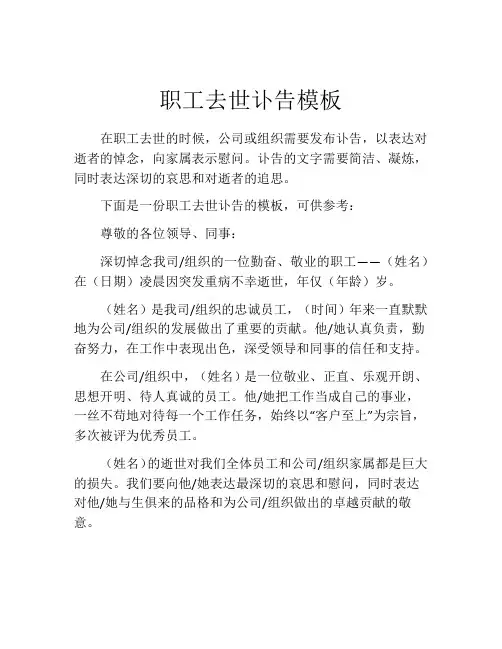 职工去世讣告模板

在职工去世的时候，公司或组织需要发布讣告，以表达对逝者的悼念，向家属表示慰问。讣告的文字需要简洁、凝炼，同时表达深切的哀思和对逝者的追思。

下面是一份职工去世讣告的模板，可供参考：

尊敬的各位领导、同事：

深切悼念我司/组织的一位勤奋、敬业的职工——（姓名）在（日期）凌晨因突发重病不幸逝世，年仅（年龄）岁。

（姓名）是我司/组织的忠诚员工，（时间）年来一直默默地为公司/组织的发展做出了重要的贡献。他/她认真负责，勤奋努力，在工作中表现出色，深受领导和同事的信任和支持。

在公司/组织中，（姓名）是一位敬业、正直、乐观开朗、思想开明、待人真诚的员工。他/她把工作当成自己的事业，一丝不苟地对待每一个工作任务，始终以“客户至上”为宗旨，多次被评为优秀员工。

（姓名）的逝世对我们全体员工和公司/组织家属都是巨大的损失。我们要向他/她表达最深切的哀思和慰问，同时表达对他/她与生俱来的品格和为公司/组织做出的卓越贡献的敬意。